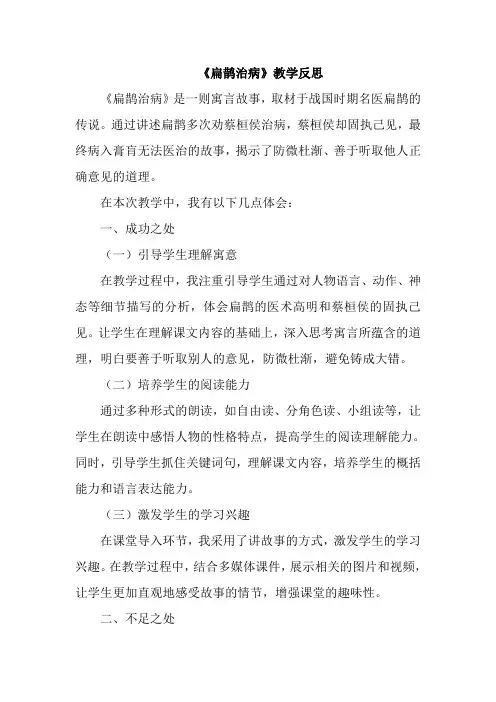 《扁鹊治病》教学反思

《扁鹊治病》是一则寓言故事，取材于战国时期名医扁鹊的传说。通过讲述扁鹊多次劝蔡桓侯治病，蔡桓侯却固执己见，最终病入膏肓无法医治的故事，揭示了防微杜渐、善于听取他人正确意见的道理。

在本次教学中，我有以下几点体会：

一、成功之处

（一）引导学生理解寓意

在教学过程中，我注重引导学生通过对人物语言、动作、神态等细节描写的分析，体会扁鹊的医术高明和蔡桓侯的固执己见。让学生在理解课文内容的基础上，深入思考寓言所蕴含的道理，明白要善于听取别人的意见，防微杜渐，避免铸成大错。

（二）培养学生的阅读能力

通过多种形式的朗读，如自由读、分角色读、小组读等，让学生在朗读中感悟人物的性格特点，提高学生的阅读理解能力。同时，引导学生抓住关键词句，理解课文内容，培养学生的概括能力和语言表达能力。

（三）激发学生的学习兴趣

在课堂导入环节，我采用了讲故事的方式，激发学生的学习兴趣。在教学过程中，结合多媒体课件，展示相关的图片和视频，让学生更加直观地感受故事的情节，增强课堂的趣味性。

二、不足之处